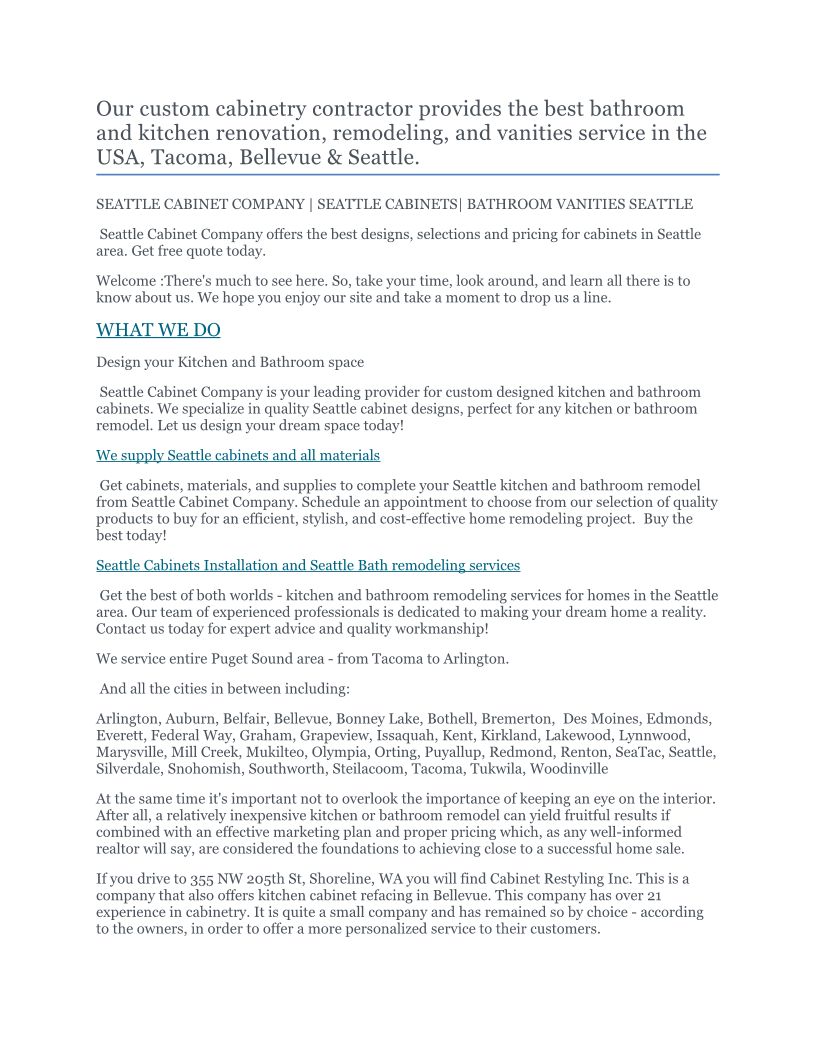 Our custom cabinetry contractor provides the best bathroom and kitchen renovation, remodeling, and vanities service in the USA, Tacoma, Bellevue & Seattle.

SEATTLE CABINET COMPANY | SEATTLE CABINETS| BATHROOM VANITIES SEATTLE

Seattle Cabinet Company offers the best designs, selections and pricing for cabinets in Seattle area. Get free quote today.

Welcome :There's much to see here. So, take your time, look around, and learn all there is to know about us. We hope you enjoy our site and take a moment to drop us a line.

WHAT WE DO

Design your Kitchen and Bathroom space

Seattle Cabinet Company is your leading provider for custom designed kitchen and bathroom cabinets. We specialize in quality Seattle cabinet designs, perfect for any kitchen or bathroom remodel. Let us design your dream space today!

We supply Seattle cabinets and all materials

Get cabinets, materials, and supplies to complete your Seattle kitchen and bathroom remodel from Seattle Cabinet Company. Schedule an appointment to choose from our selection of quality products to buy for an efficient, stylish, and cost-effective home remodeling project. Buy the best today!

Seattle Cabinets Installation and Seattle Bath remodeling services

Get the best of both worlds - kitchen and bathroom remodeling services for homes in the Seattle area. Our team of experienced professionals is dedicated to making your dream home a reality. Contact us today for expert advice and quality workmanship!

We service entire Puget Sound area - from Tacoma to Arlington.

And all the cities in between including:

Arlington, Auburn, Belfair, Bellevue, Bonney Lake, Bothell, Bremerton, Des Moines, Edmonds, Everett, Federal Way, Graham, Grapeview, Issaquah, Kent, Kirkland, Lakewood, Lynnwood, Marysville, Mill Creek, Mukilteo, Olympia, Orting, Puyallup, Redmond, Renton, SeaTac, Seattle, Silverdale, Snohomish, Southworth, Steilacoom, Tacoma, Tukwila, Woodinville

At the same time it's important not to overlook the importance of keeping an eye on the interior. After all, a relatively inexpensive kitchen or bathroom remodel can yield fruitful results if combined with an effective marketing plan and proper pricing which, as any well-informed realtor will say, are considered the foundations to achieving close to a successful home sale.

If you drive to 355 NW 205th St, Shoreline, WA you will find Cabinet Restyling Inc. This is a company that also offers kitchen cabinet refacing in Bellevue. This company has over 21 experience in cabinetry. It is quite a small company and has remained so by choice - according to the owners, in order to offer a more personalized service to their customers.